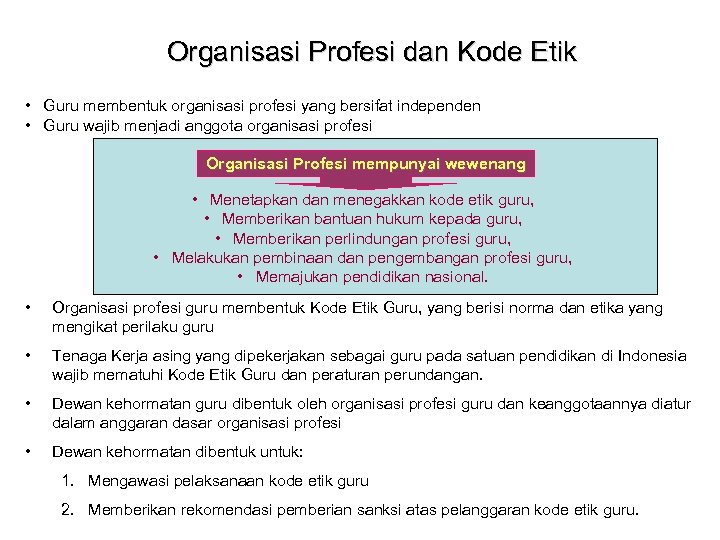 Organisasi Profesi dan Kode Etik

• Guru membentuk organisasi profesi yang bersifat independen
• Guru wajib menjadi anggota organisasi profesi

Organisasi Profesi mempunyai wewenang

• Menetapkan dan menegakkan kode etik guru,
• Memberikan bantuan hukum kepada guru,
• Memberikan perlindungan profesi guru,
• Melakukan pembinaan dan pengembangan profesi guru,
• Memajukan pendidikan nasional.

• Organisasi profesi guru membentuk Kode Etik Guru, yang berisi norma dan etika yang mengikat perilaku guru

• Tenaga Kerja asing yang dipekerjakan sebagai guru pada satuan pendidikan di Indonesia wajib mematuhi Kode Etik Guru dan peraturan perundangan.

• Dewan kehormatan guru dibentuk oleh organisasi profesi guru dan keanggotaannya diatur dalam anggaran dasar organisasi profesi

• Dewan kehormatan dibentuk untuk:

1. Mengawasi pelaksanaan kode etik guru

2. Memberikan rekomendasi pemberian sanksi atas pelanggaran kode etik guru.